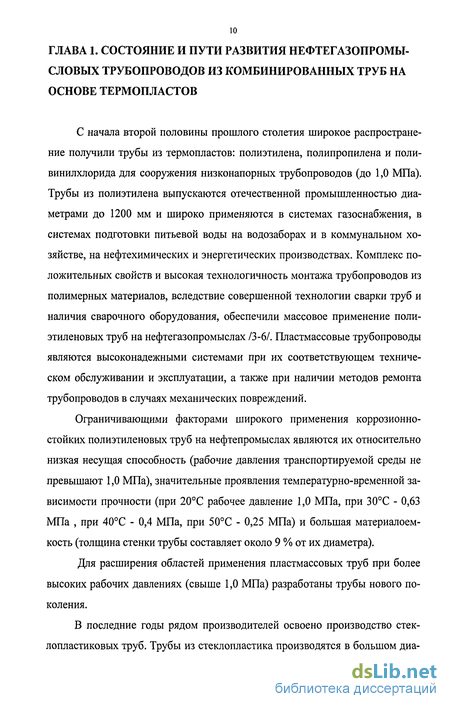 10

ГЛАВА 1. СОСТОЯНИЕ И ПУТИ РАЗВИТИЯ НЕФТЕГАЗОПРОМЫСЛОВЫХ ТРУБОПРОВОДОВ ИЗ КОМБИНИРОВАННЫХ ТРУБ НА ОСНОВЕ ТЕРМОПЛАСТОВ

С начала второй половины прошлого столетия широкое распространение получили трубы из термопластов: полиэтилена, полипропилена и поливинилхлорида для сооружения низконапорных трубопроводов (до 1,0 МПа). Трубы из полиэтилена выпускаются отечественной промышленностью диаметрами до 1200 мм и широко применяются в системах газоснабжения, в системах подготовки питьевой воды на водозаборах и в коммунальном хозяйстве, на нефтехимических и энергетических производствах. Комплекс положительных свойств и высокая технологичность монтажа трубопроводов из полимерных материалов, вследствие совершенной технологии сварки труб и наличия сварочного оборудования, обеспечили массовое применение полиэтиленовых труб на нефтегазопромыслах /3-6/. Пластмассовые трубопроводы являются высоконадежными системами при их соответствующем техническом обслуживании и эксплуатации, а также при наличии методов ремонта трубопроводов в случаях механических повреждений.

Ограничивающими факторами широкого применения коррозионностойких полиэтиленовых труб на нефтепромыслах являются их относительно низкая несущая способность (рабочие давления транспортируемой среды не превышают 1,0 МПа), значительные проявления температурно-временной зависимости прочности (при 20°С рабочее давление 1,0 МПа, при 30°С - 0,63 МПа , при 40°С - 0,4 МПа, при 50°С - 0,25 МПа) и большая материалоемкость (толщина стенки трубы составляет около 9 % от их диаметра).

Для расширения областей применения пластмассовых труб при более высоких рабочих давлениях (свыше 1,0 МПа) разработаны трубы нового поколения.

В последние годы рядом производителей освоено производство стеклопластиковых труб. Трубы из стеклопластика производятся в большом диа-

dsLib.net
библиотека диссертаций